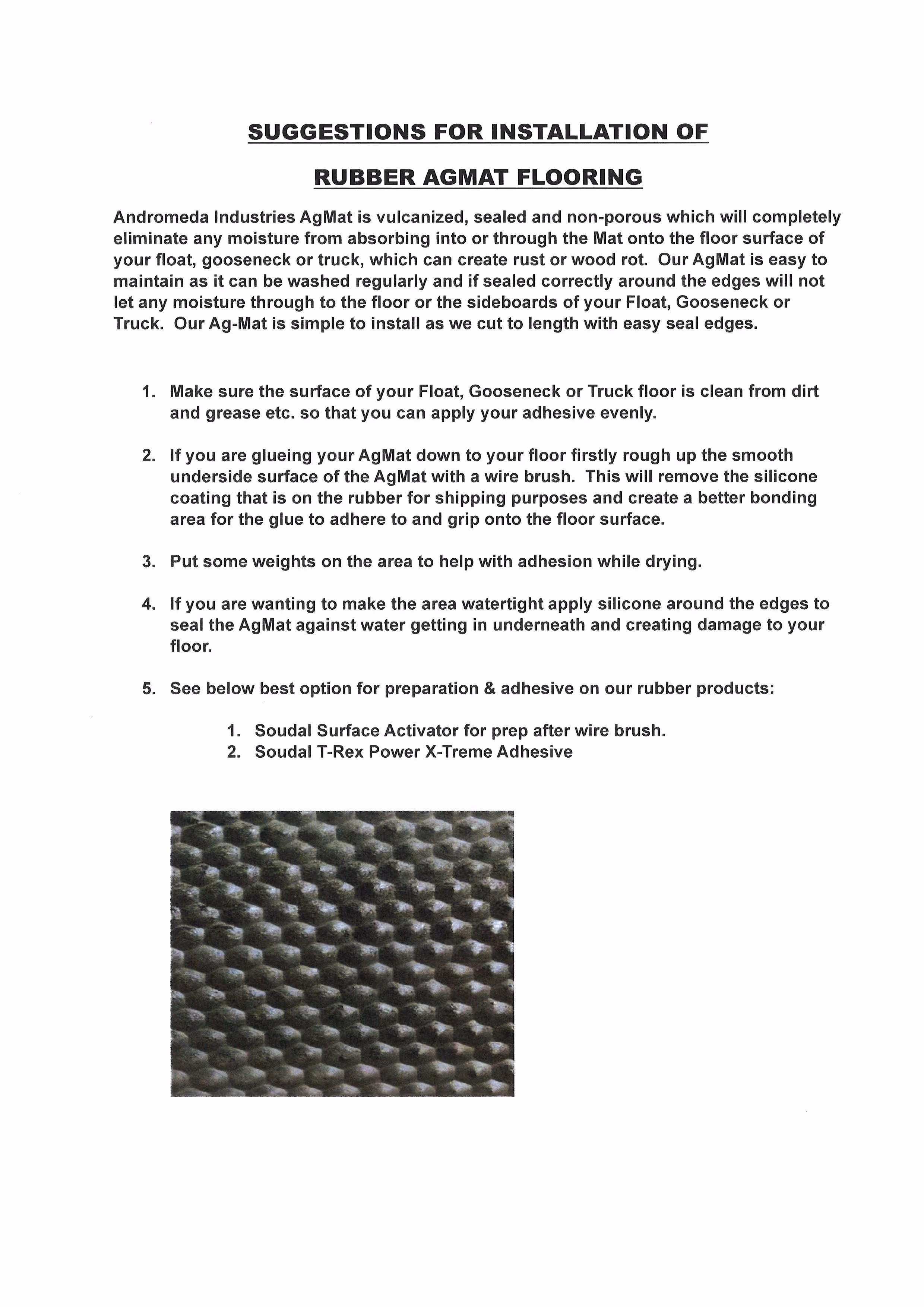 SUGGESTIONS FOR INSTALLATION OF

RUBBER AGMAT FLOORING

Andromeda Industries AgMat is vulcanized, sealed and non-porous which will completely eliminate any moisture from absorbing into or through the Mat onto the floor surface of your float, gooseneck or truck, which can create rust or wood rot. Our AgMat is easy to maintain as it can be washed regularly and if sealed correctly around the edges will not let any moisture through to the floor or the sideboards of your Float, Gooseneck or Truck. Our Ag-Mat is simple to install as we cut to length with easy seal edges.

1. Make sure the surface of your Float, Gooseneck or Truck floor is clean from dirt and grease etc. so that you can apply your adhesive evenly.

2. If you are glueing your AgMat down to your floor firstly rough up the smooth underside surface of the AgMat with a wire brush. This will remove the silicone coating that is on the rubber for shipping purposes and create a better bonding area for the glue to adhere to and grip onto the floor surface.

3. Put some weights on the area to help with adhesion while drying.

4. If you are wanting to make the area watertight apply silicone around the edges to seal the AgMat against water getting in underneath and creating damage to your floor.

5. See below best option for preparation & adhesive on our rubber products:

1. Soudal Surface Activator for prep after wire brush.
2. Soudal T-Rex Power X-Treme Adhesive